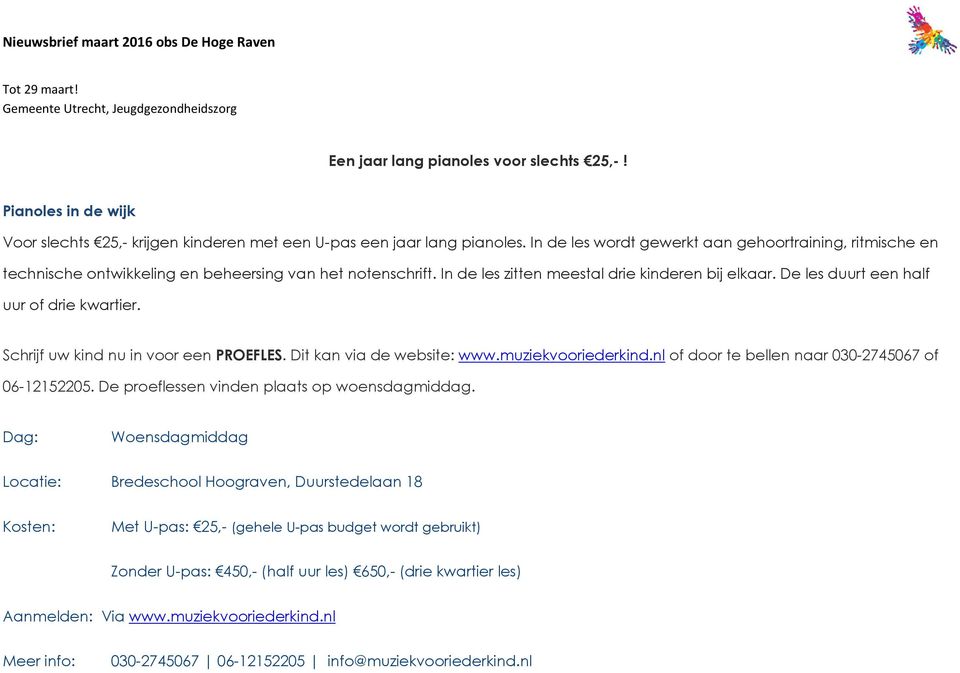 Nieuwsbrief maart 2016 obs De Hoge Raven

Tot 29 maart!
Gemeente Utrecht, Jeugdgezondheidszorg

Een jaar lang pianoles voor slechts €25,- !

Pianoles in de wijk

Voor slechts €25,- krijgen kinderen met een U-pas een jaar lang pianoles. In de les wordt gewerkt aan gehoortraining, ritmische en technische ontwikkeling en beheersing van het notenschrift. In de les zitten meestal drie kinderen bij elkaar. De les duurt een half uur of drie kwartier.

Schrijf uw kind nu in voor een PROEFLES. Dit kan via de website: www.muziekvooriederkind.nl of door te bellen naar 030-2745067 of 06-12152205. De proeflessen vinden plaats op woensdagmiddag.

Dag: Woensdagmiddag

Locatie: Bredeschool Hoograven, Duurstedelaan 18

Kosten: Met U-pas: €25,- (gehele U-pas budget wordt gebruikt)

Zonder U-pas: €450,- (half uur les) €650,- (drie kwartier les)

Aanmelden: Via www.muziekvooriederkind.nl

Meer info: 030-2745067 | 06-12152205 | info@muziekvooriederkind.nl